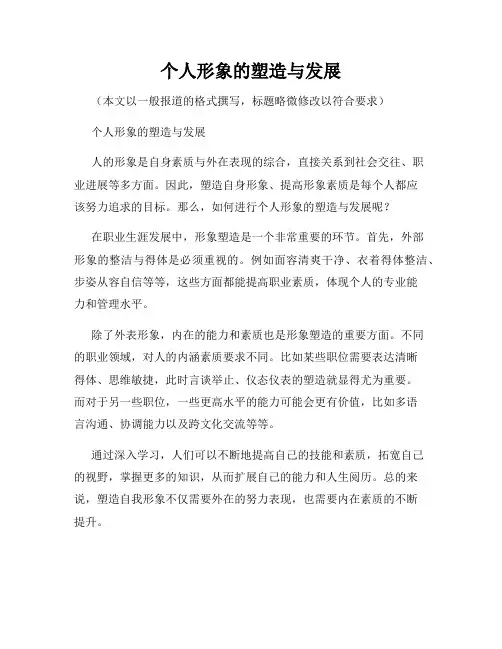 个人形象的塑造与发展

（本文以一般报道的格式撰写，标题略微修改以符合要求）

个人形象的塑造与发展

人的形象是自身素质与外在表现的综合，直接关系到社会交往、职业进展等多方面。因此，塑造自身形象、提高形象素质是每个人都应该努力追求的目标。那么，如何进行个人形象的塑造与发展呢？

在职业生涯发展中，形象塑造是一个非常重要的环节。首先，外部形象的整洁与得体是必须重视的。例如面容清爽干净、衣着得体整洁、步姿从容自信等等，这些方面都能提高职业素质，体现个人的专业能力和管理水平。

除了外表形象，内在的能力和素质也是形象塑造的重要方面。不同的职业领域，对人的内涵素质要求不同。比如某些职位需要表达清晰得体、思维敏捷，此时言谈举止、仪态仪表的塑造就显得尤为重要。而对于另一些职位，一些更高水平的能力可能会更有价值，比如多语言沟通、协调能力以及跨文化交流等等。

通过深入学习，人们可以不断地提高自己的技能和素质，拓宽自己的视野，掌握更多的知识，从而扩展自己的能力和人生阅历。总的来说，塑造自我形象不仅需要外在的努力表现，也需要内在素质的不断提升。